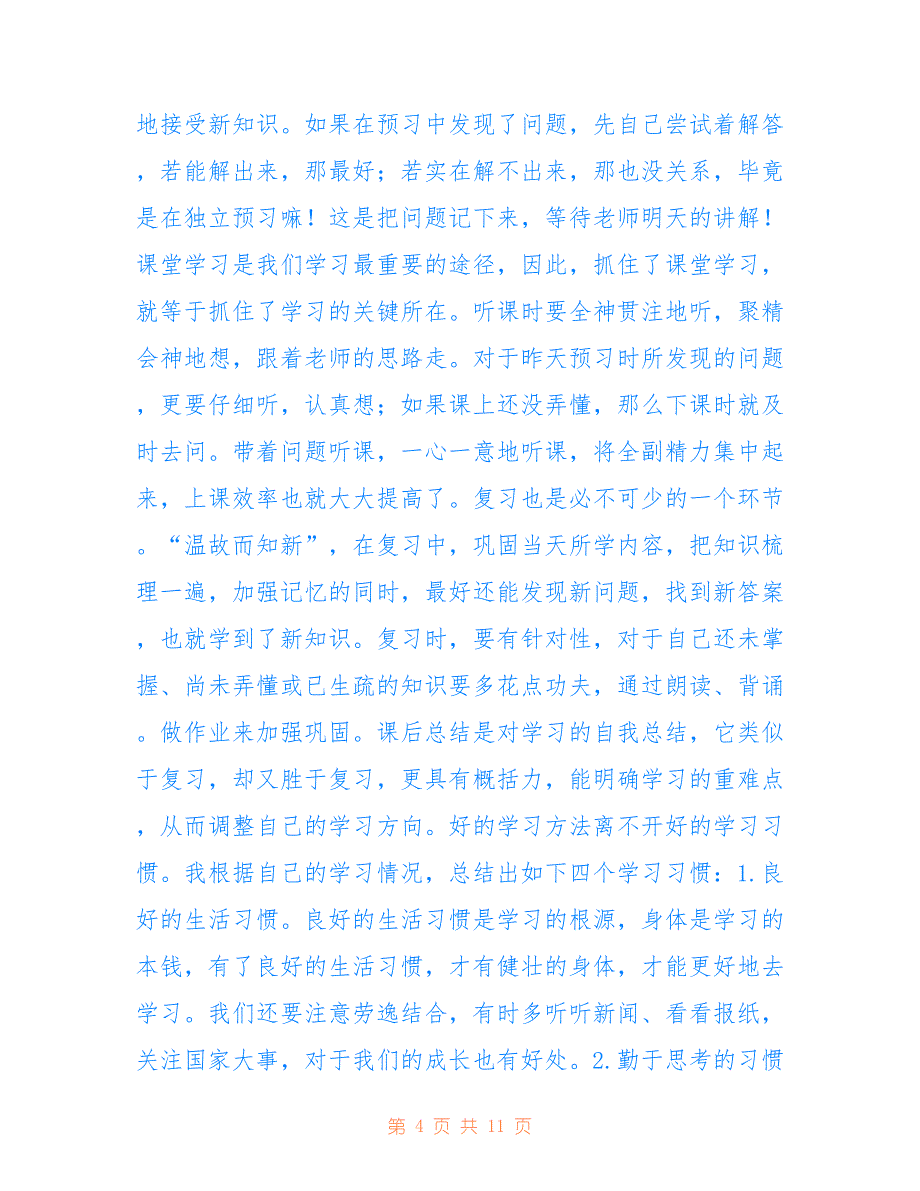 地接受新知识。如果在预习中发现了问题，先自己尝试着解答，若能解出来，那最好；若实在解不出来，那也没关系，毕竟是在独立预习嘛！这是把问题记下来，等待老师明天的讲解！课堂学习是我们学习最重要的途径，因此，抓住了课堂学习，就等于抓住了学习的关键所在。听课时要全神贯注地听，聚精会神地想，跟着老师的思路走。对于昨天预习时所发现的问题，更要仔细听，认真想；如果课上还没弄懂，那么下课时就及时去问。带着问题听课，一心一意地听课，将全副精力集中起来，上课效率也就大大提高了。复习也是必不可少的一个环节。“温故而知新”，在复习中，巩固当天所学内容，把知识梳理一遍，加强记忆的同时，最好还能发现新问题，找到新答案，也就学到了新知识。复习时，要有针对性，对于自己还未掌握、尚未弄懂或已生疏的知识要多花点功夫，通过朗读、背诵。做作业来加强巩固。课后总结是对学习的自我总结，它类似于复习，却又胜于复习，更具有概括力，能明确学习的重难点，从而调整自己的学习方向。好的学习方法离不开好的学习习惯。我根据自己的学习情况，总结出如下四个学习习惯：1.良好的生活习惯。良好的生活习惯是学习的根源，身体是学习的本钱，有了良好的生活习惯，才有健壮的身体，才能更好地去学习。我们还要注意劳逸结合，有时多听听新闻、看看报纸，关注国家大事，对于我们的成长也有好处。2.勤于思考的习惯

第 4 页 共 11 页